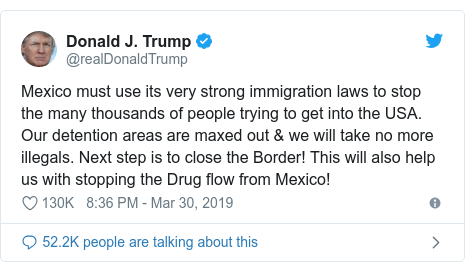 Donald J. Trump
@realDonaldTrump

Mexico must use its very strong immigration laws to stop the many thousands of people trying to get into the USA. Our detention areas are maxed out & we will take no more illegals. Next step is to close the Border! This will also help us with stopping the Drug flow from Mexico!

130K 8:36 PM - Mar 30, 2019

52.2K people are talking about this